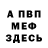 А ПВП
МЕФ
ЗДЕСЬ